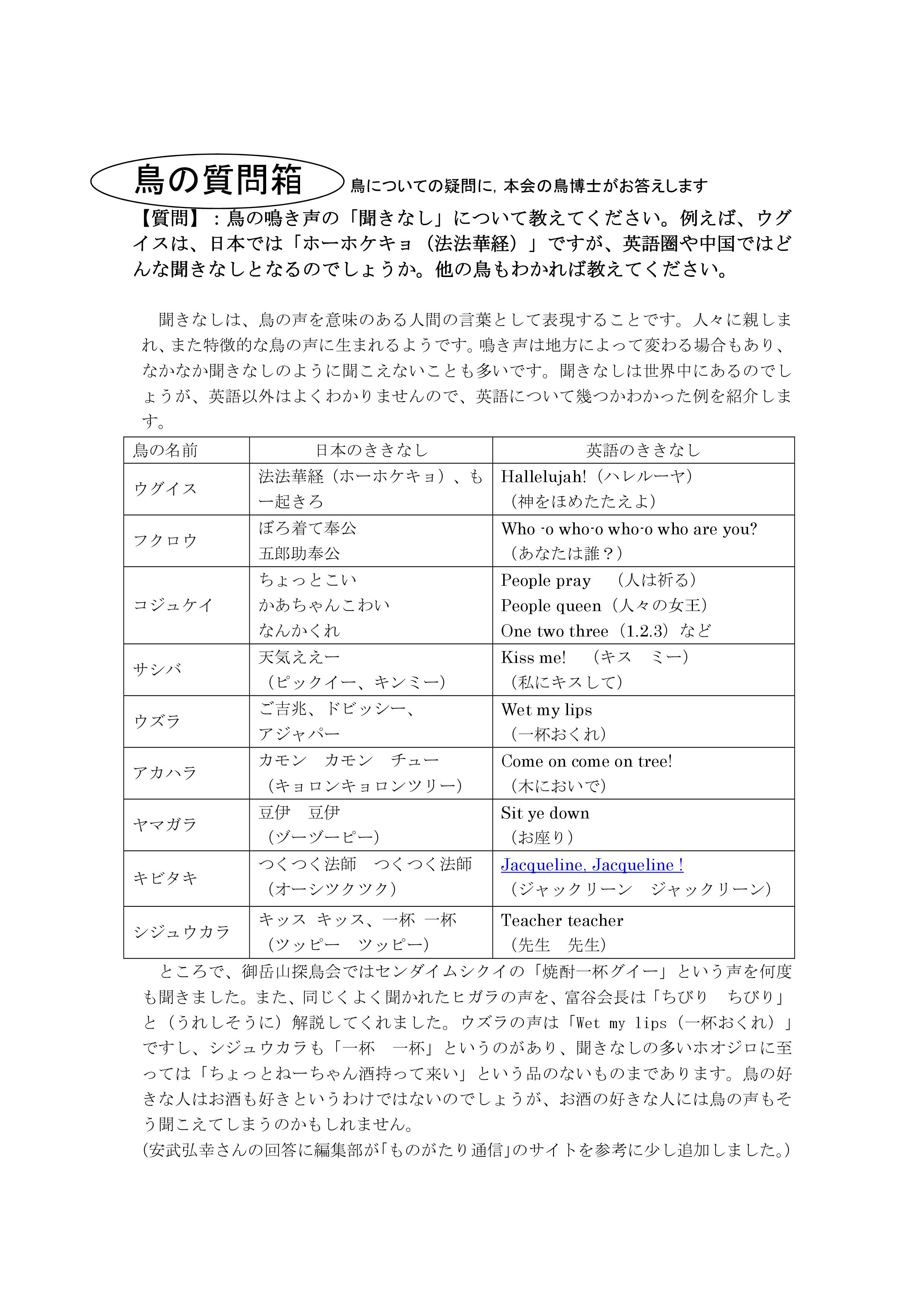 鳥の質問箱 鳥についての疑問に，本会の鳥博士がお答えします

【質問】：鳥の鳴き声の「聞きなし」について教えてください。例えば、ウグイスは、日本では「ホーホケキョ（法法華経）」ですが、英語圏や中国ではどんな聞きなしとなるのでしょうか。他の鳥もわかれば教えてください。

聞きなしは、鳥の声を意味のある人間の言葉として表現することです。人々に親しまれ、また特徴的な鳥の声に生まれるようです。鳴き声は地方によって変わる場合もあり、なかなか聞きなしのように聞こえないことも多いです。聞きなしは世界中にあるのでしょうが、英語以外はよくわかりませんので、英語について幾つかわかった例を紹介します。

| 鳥の名前 | 日本のききなし | 英語のききなし |
|---|---|---|
| ウグイス | 法法華経（ホーホケキョ）、もー起きろ | Hallelujah!（ハレルーヤ）（神をほめたたえよ） |
| フクロウ | ぼろ着て奉公 五郎助奉公 | Who -o who-o who-o who are you?（あなたは誰？） |
| コジュケイ | ちょっとこい かあちゃんこわい なんかくれ | People pray （人は祈る） People queen（人々の女王） One two three（1.2.3）など |
| サシバ | 天気ええー（ピックイー、キンミー） | Kiss me! （キス ミー）（私にキスして） |
| ウズラ | ご吉兆、ドビッシー、アジャパー | Wet my lips（一杯おくれ） |
| アカハラ | カモン カモン チュー（キョロンキョロンツリー） | Come on come on tree!（木においで） |
| ヤマガラ | 豆伊 豆伊（ヅーヅーピー） | Sit ye down（お座り） |
| キビタキ | つくつく法師 つくつく法師（オーシツクツク） | Jacqueline, Jacqueline !（ジャックリーン ジャックリーン） |
| シジュウカラ | キッス キッス、一杯 一杯（ツッピー ツッピー） | Teacher teacher（先生 先生） |

ところで、御岳山探鳥会ではセンダイムシクイの「焼酎一杯グイー」という声を何度も聞きました。また、同じくよく聞かれたヒガラの声を、富谷会長は「ちびり ちびり」と（うれしそうに）解説してくれました。ウズラの声は「Wet my lips（一杯おくれ）」ですし、シジュウカラも「一杯 一杯」というのがあり、聞きなしの多いホオジロに至っては「ちょっとねーちゃん酒持って来い」という品のないものまであります。鳥の好きな人はお酒も好きというわけではないのでしょうが、お酒の好きな人には鳥の声もそう聞こえてしまうのかもしれません。
(安武弘幸さんの回答に編集部が「ものがたり通信」のサイトを参考に少し追加しました。)